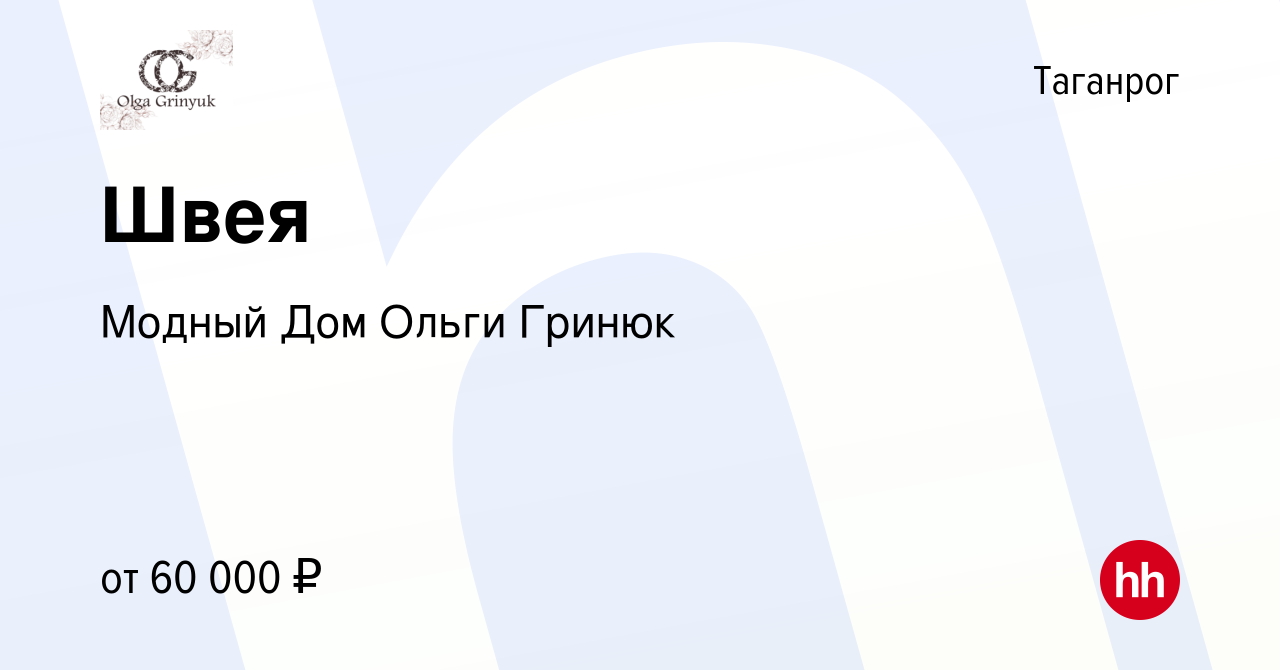 OG
Olga Grinyuk

Таганрог

Швея

Модный Дом Ольги Гринюк

от 60 000 ₽

hh